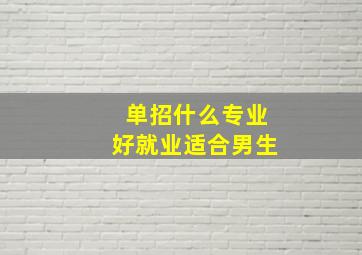 单招什么专业
好就业适合男生